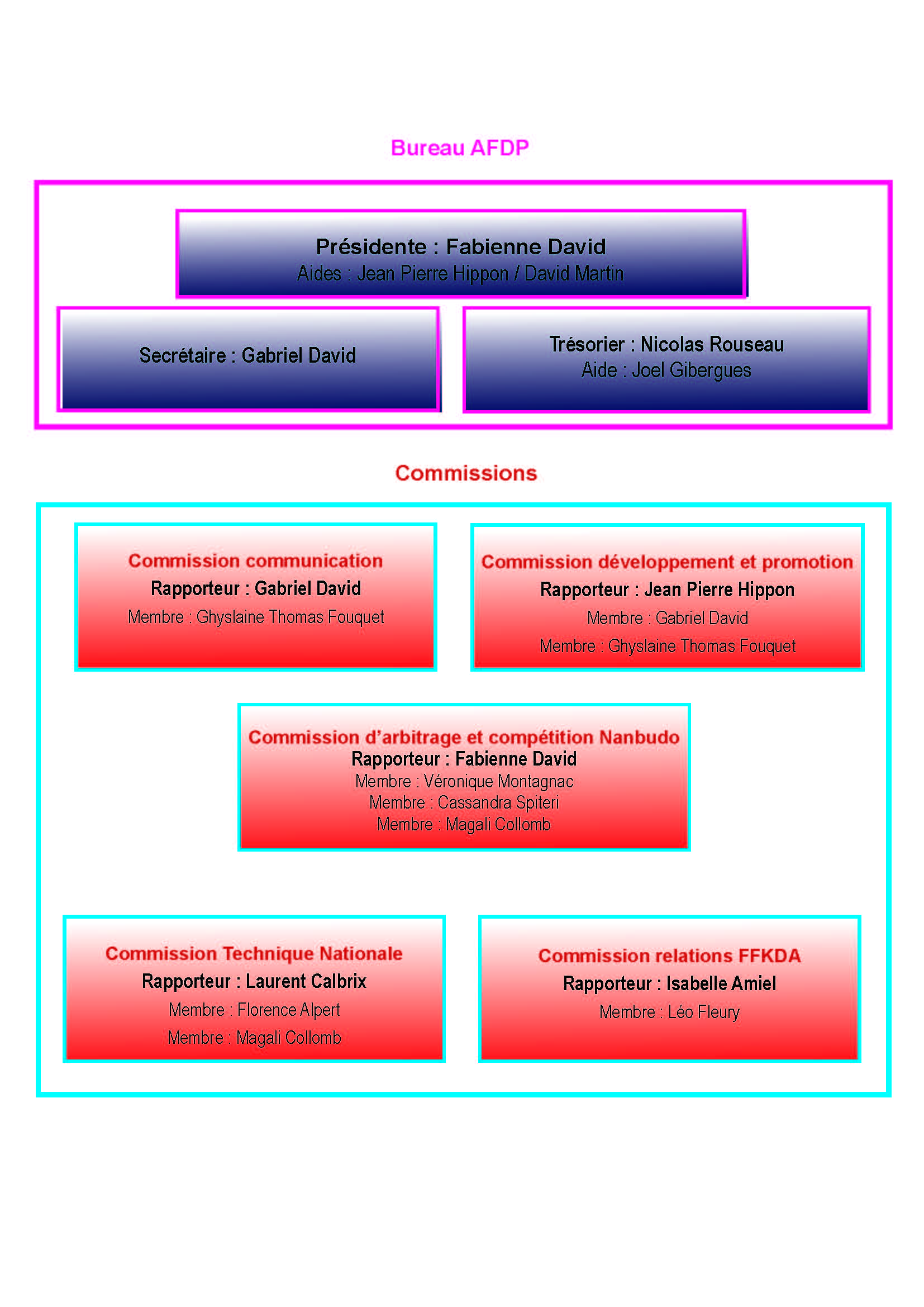 Bureau AFDP

Présidente : Fabienne David
Aides : Jean Pierre Hippon / David Martin

Secrétaire : Gabriel David

Trésorier : Nicolas Rouseau
Aide : Joel Gibergues

Commissions

Commission communication
Rapporteur : Gabriel David
Membre : Ghyslaine Thomas Fouquet

Commission développement et promotion
Rapporteur : Jean Pierre Hippon
Membre : Gabriel David
Membre : Ghyslaine Thomas Fouquet

Commission d'arbitrage et compétition Nanbudo
Rapporteur : Fabienne David
Membre : Véronique Montagnac
Membre : Cassandra Spiteri
Membre : Magali Collomb

Commission Technique Nationale
Rapporteur : Laurent Calbrix
Membre : Florence Alpert
Membre : Magali Collomb

Commission relations FFKDA
Rapporteur : Isabelle Amiel
Membre : Léo Fleury